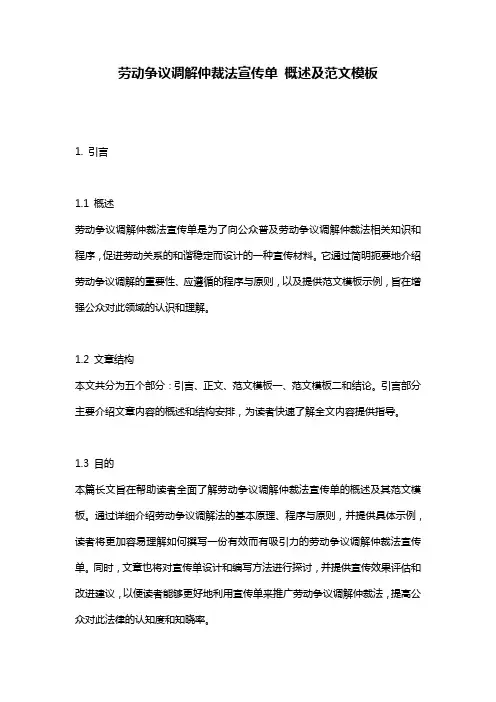 劳动争议调解仲裁法宣传单 概述及范文模板

1. 引言

1.1 概述

劳动争议调解仲裁法宣传单是为了向公众普及劳动争议调解仲裁法相关知识和程序，促进劳动关系的和谐稳定而设计的一种宣传材料。它通过简明扼要地介绍劳动争议调解的重要性、应遵循的程序与原则，以及提供范文模板示例，旨在增强公众对此领域的认识和理解。

1.2 文章结构

本文共分为五个部分：引言、正文、范文模板一、范文模板二和结论。引言部分主要介绍文章内容的概述和结构安排，为读者快速了解全文内容提供指导。

1.3 目的

本篇长文旨在帮助读者全面了解劳动争议调解仲裁法宣传单的概述及其范文模板。通过详细介绍劳动争议调解法的基本原理、程序与原则，并提供具体示例，读者将更加容易理解如何撰写一份有效而有吸引力的劳动争议调解仲裁法宣传单。同时，文章也将对宣传单设计和编写方法进行探讨，并提供宣传效果评估和改进建议，以便读者能够更好地利用宣传单来推广劳动争议调解仲裁法，提高公众对此法律的认知度和知晓率。